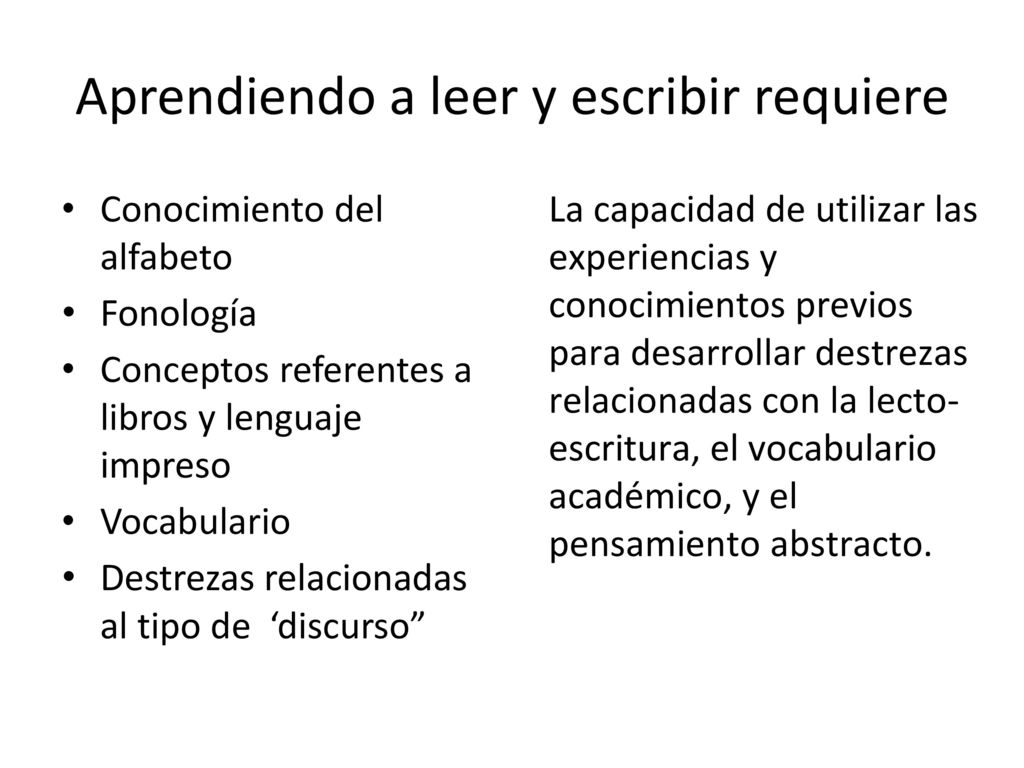 Aprendiendo a leer y escribir requiere

• Conocimiento del alfabeto
• Fonología
• Conceptos referentes a libros y lenguaje impreso
• Vocabulario
• Destrezas relacionadas al tipo de ‘discurso”

La capacidad de utilizar las experiencias y conocimientos previos para desarrollar destrezas relacionadas con la lecto-escritura, el vocabulario académico, y el pensamiento abstracto.